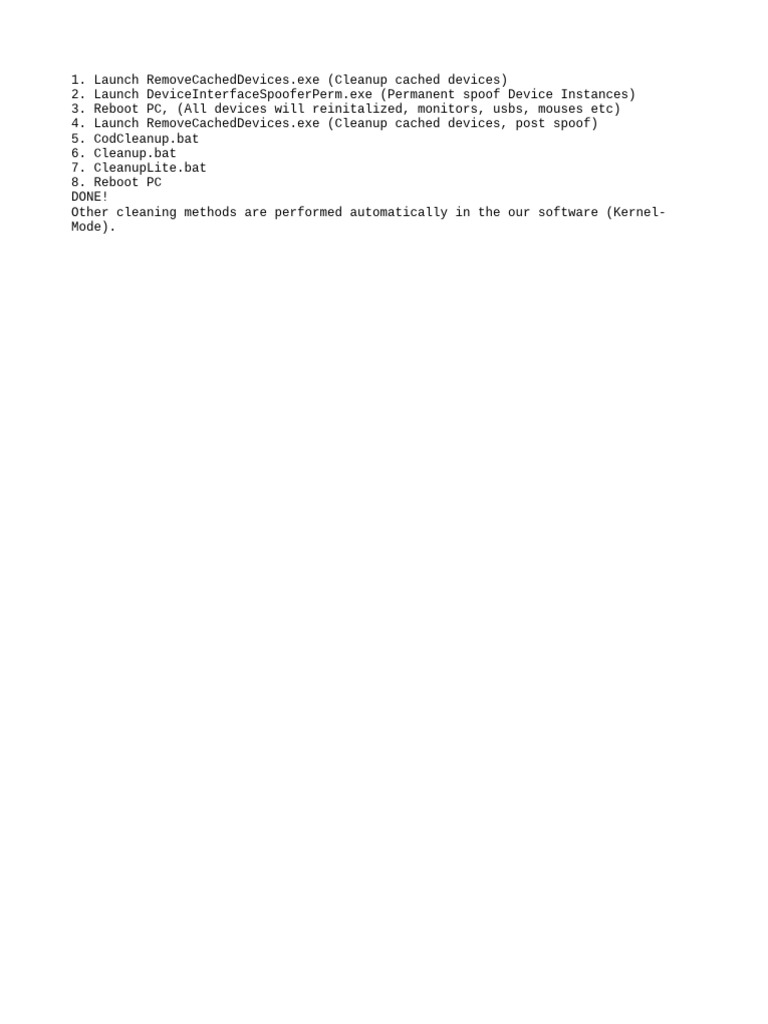 1. Launch RemoveCachedDevices.exe (Cleanup cached devices)
2. Launch DeviceInterfaceSpooferPerm.exe (Permanent spoof Device Instances)
3. Reboot PC, (All devices will reinitalized, monitors, usbs, mouses etc)
4. Launch RemoveCachedDevices.exe (Cleanup cached devices, post spoof)
5. CodCleanup.bat
6. Cleanup.bat
7. CleanupLite.bat
8. Reboot PC
DONE!
Other cleaning methods are performed automatically in the our software (Kernel-Mode).